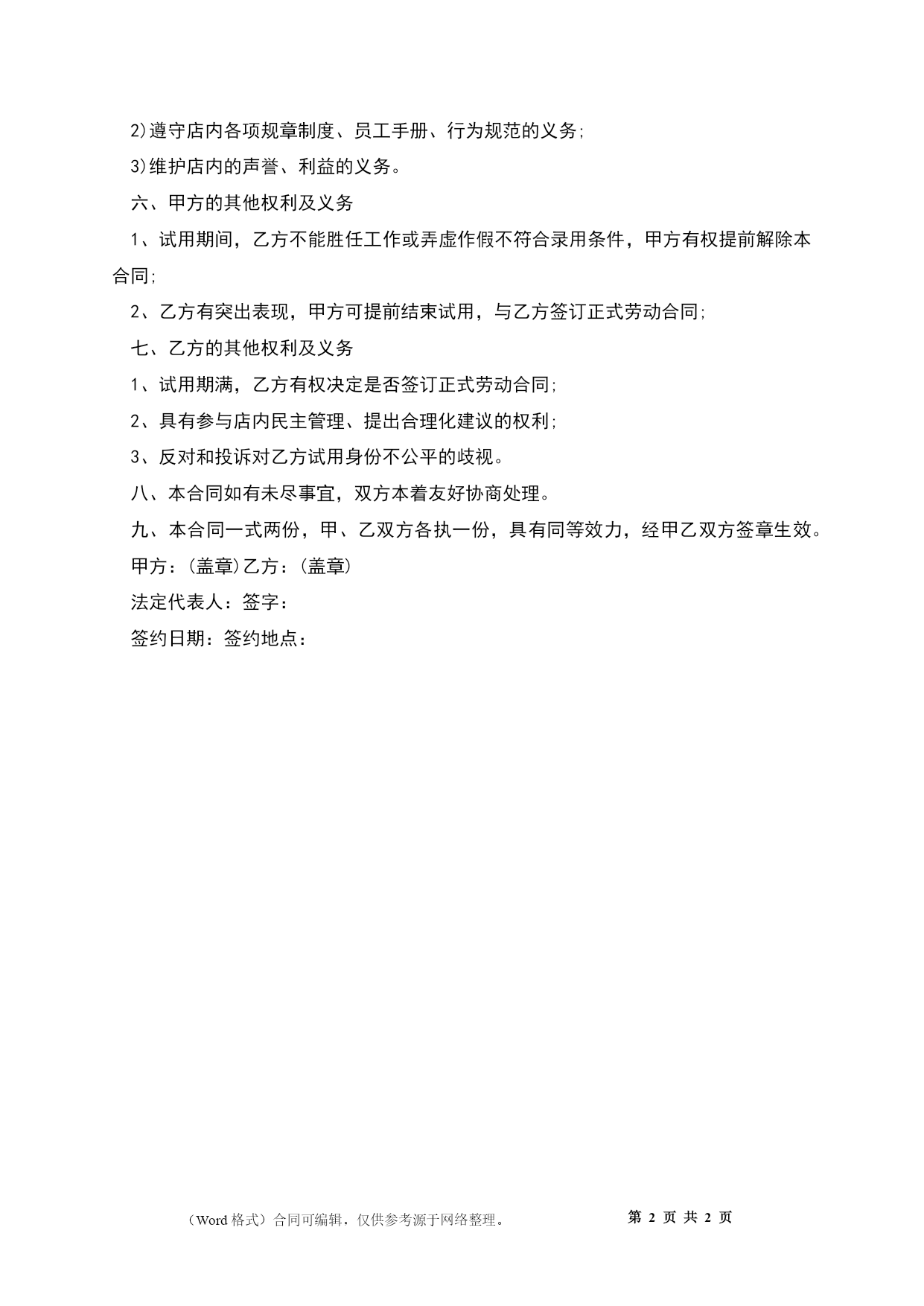 2)遵守店内各项规章制度、员工手册、行为规范的义务;

3)维护店内的声誉、利益的义务。

六、甲方的其他权利及义务

1、试用期间，乙方不能胜任工作或弄虚作假不符合录用条件，甲方有权提前解除本合同;

2、乙方有突出表现，甲方可提前结束试用，与乙方签订正式劳动合同;

七、乙方的其他权利及义务

1、试用期满，乙方有权决定是否签订正式劳动合同;

2、具有参与店内民主管理、提出合理化建议的权利;

3、反对和投诉对乙方试用身份不公平的歧视。

八、本合同如有未尽事宜，双方本着友好协商处理。

九、本合同一式两份，甲、乙双方各执一份，具有同等效力，经甲乙双方签章生效。

甲方：(盖章)乙方：(盖章)

法定代表人：签字：

签约日期：签约地点：

（Word 格式）合同可编辑，仅供参考源于网络整理。 第 2 页 共 2 页